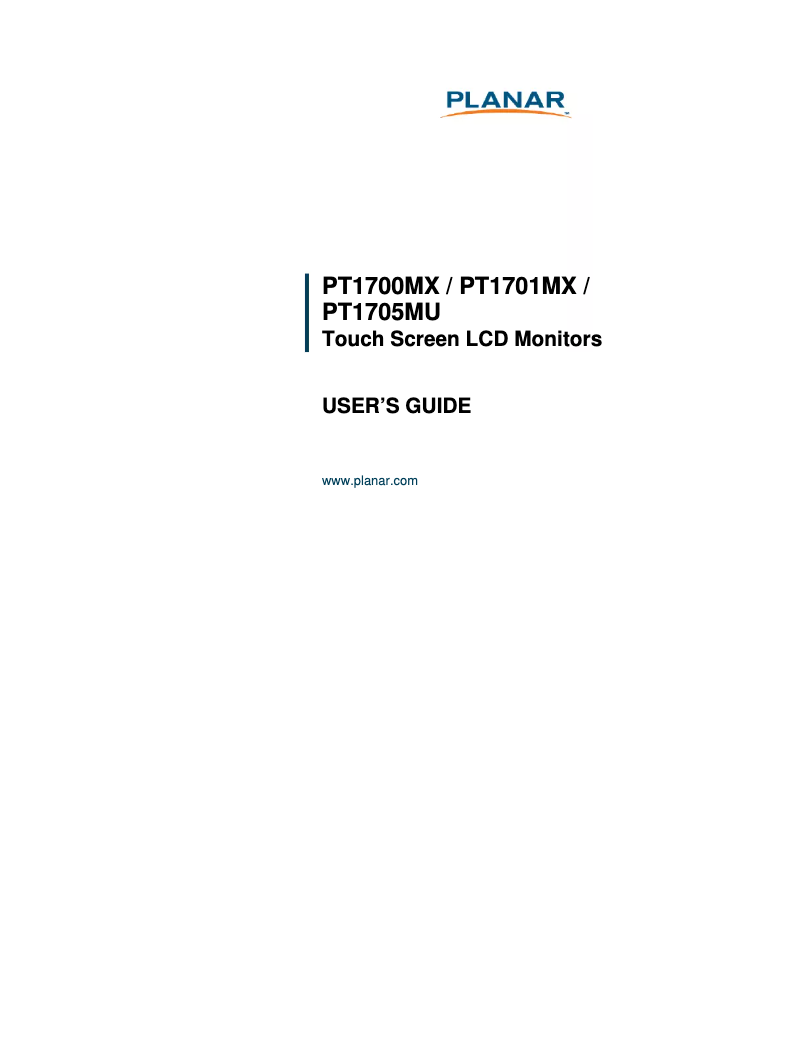 PLANAR

PT1700MX / PT1701MX / PT1705MU
Touch Screen LCD Monitors

USER'S GUIDE

www.planar.com